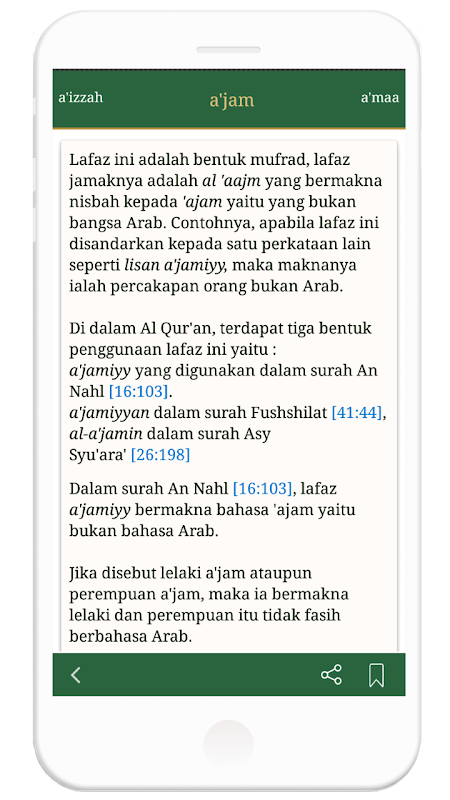 a'izzah

a'jam

a'maa

Lafaz ini adalah bentuk mufrad, lafaz jamaknya adalah al 'aajm yang bermakna nisbah kepada 'ajam yaitu yang bukan bangsa Arab. Contohnya, apabila lafaz ini disandarkan kepada satu perkataan lain seperti lisan a'jamiyy, maka maknanya ialah percakapan orang bukan Arab.

Di dalam Al Qur'an, terdapat tiga bentuk penggunaan lafaz ini yaitu :
a'jamiyy yang digunakan dalam surah An Nahl [16:103].
a'jamiyyan dalam surah Fushshilat [41:44],
al-a'jamin dalam surah Asy Syu'ara' [26:198]

Dalam surah An Nahl [16:103], lafaz a'jamiyy bermakna bahasa 'ajam yaitu bukan bahasa Arab.

Jika disebut lelaki a'jam ataupun perempuan a'jam, maka ia bermakna lelaki dan perempuan itu tidak fasih berbahasa Arab.